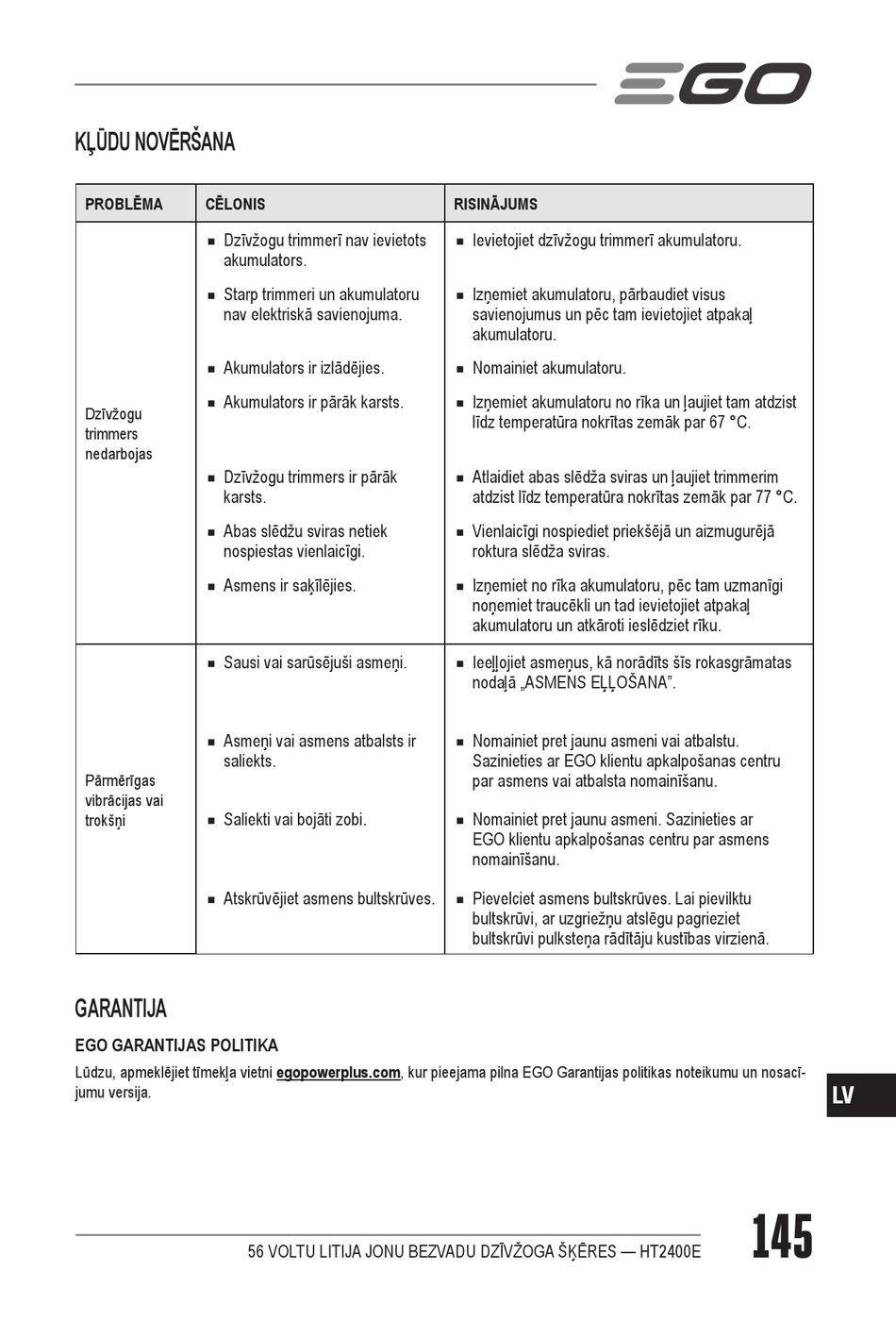 EGO

KĻŪDU NOVĒRŠANA

| PROBLĒMA | CĒLONIS | RISINĀJUMS |
|---|---|---|
| Dzīvžogu trimmers nedarbojas | ■ Dzīvžogu trimmerī nav ievietots akumulators. | ■ Ievietojiet dzīvžogu trimmerī akumulatoru. |
| | ■ Starp trimmeri un akumulatoru nav elektriskā savienojuma. | ■ Izņemiet akumulatoru, pārbaudiet visus savienojumus un pēc tam ievietojiet atpakaļ akumulatoru. |
| | ■ Akumulators ir izlādējies. | ■ Nomainiet akumulatoru. |
| | ■ Akumulators ir pārāk karsts. | ■ Izņemiet akumulatoru no rīka un ļaujiet tam atdzist līdz temperatūra nokrītas zemāk par 67 °C. |
| | ■ Dzīvžogu trimmers ir pārāk karsts. | ■ Atlaidiet abas slēdža sviras un ļaujiet trimmerim atdzist līdz temperatūra nokrītas zemāk par 77 °C. |
| | ■ Abas slēdžu sviras netiek nospiestas vienlaicīgi. | ■ Vienlaicīgi nospiediet priekšējā un aizmugurējā roktura slēdža sviras. |
| | ■ Asmens ir saķīlējies. | ■ Izņemiet no rīka akumulatoru, pēc tam uzmanīgi noņemiet traucēkli un tad ievietojiet atpakaļ akumulatoru un atkāroti ieslēdziet rīku. |
| Pārmērīgas vibrācijas vai trokšņi | ■ Sausi vai sarūsējuši asmeņi. | ■ Ieeļļojiet asmeņus, kā norādīts šīs rokasgrāmatas nodaļā „ASMENS EĻĻOŠANA”. |
| | ■ Asmeņi vai asmens atbalsts ir saliekts. | ■ Nomainiet pret jaunu asmeni vai atbalstu. Sazinieties ar EGO klientu apkalpošanas centru par asmens vai atbalsta nomainīšanu. |
| | ■ Saliekti vai bojāti zobi. | ■ Nomainiet pret jaunu asmeni. Sazinieties ar EGO klientu apkalpošanas centru par asmens nomainīšanu. |
| | ■ Atskrūvējiet asmens bultskrūves. | ■ Pievelciet asmens bultskrūves. Lai pievilktu bultskrūvi, ar uzgriežņu atslēgu pagrieziet bultskrūvi pulksteņa rādītāju kustības virzienā. |

GARANTIJA

EGO GARANTIJAS POLITIKA

Lūdzu, apmeklējiet tīmekļa vietni egopowerplus.com, kur pieejama pilna EGO Garantijas politikas noteikumu un nosacījumu versija.

LV

56 VOLTU LITIJA JONU BEZVADU DZĪVŽOGA ŠĶĒRES — HT2400E

145